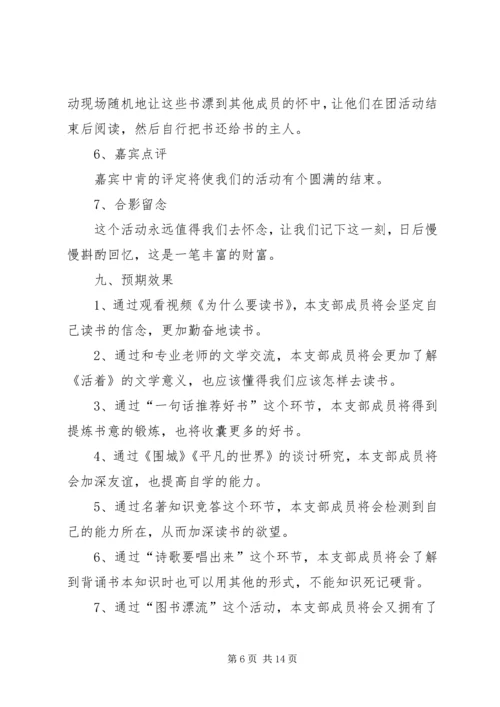 动现场随机地让这些书漂到其他成员的怀中，让他们在团活动结束后阅读，然后自行把书还给书的主人。

6、嘉宾点评

嘉宾中肯的评定将使我们的活动有个圆满的结束。

7、合影留念

这个活动永远值得我们去怀念，让我们记下这一刻，日后慢慢斟酌回忆，这是一笔丰富的财富。

九、预期效果

1、通过观看视频《为什么要读书》，本支部成员将会坚定自己读书的信念，更加勤奋地读书。

2、通过和专业老师的文学交流，本支部成员将会更加了解《活着》的文学意义，也应该懂得我们应该怎样去读书。

3、通过“一句话推荐好书”这个环节，本支部成员将得到提炼书意的锻炼，也将收囊更多的好书。

4、通过《围城》《平凡的世界》的谈讨研究，本支部成员将会加深友谊，也提高自学的能力。

5、通过名著知识竞答这个环节，本支部成员将会检测到自己的能力所在，从而加深读书的欲望。

6、通过“诗歌要唱出来”这个环节，本支部成员将会了解到背诵书本知识时也可以用其他的形式，不能知识死记硬背。

7、通过“图书漂流”这个活动，本支部成员将会又拥有了

第 6 页 共 14 页